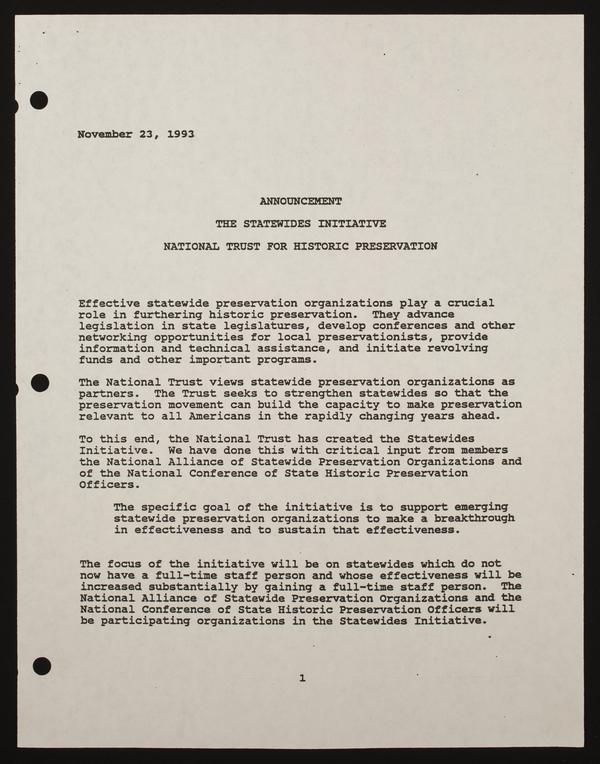 November 23, 1993

ANNOUNCEMENT

THE STATEWIDES INITIATIVE

NATIONAL TRUST FOR HISTORIC PRESERVATION

Effective statewide preservation organizations play a crucial role in furthering historic preservation. They advance legislation in state legislatures, develop conferences and other networking opportunities for local preservationists, provide information and technical assistance, and initiate revolving funds and other important programs.

The National Trust views statewide preservation organizations as partners. The Trust seeks to strengthen statewides so that the preservation movement can build the capacity to make preservation relevant to all Americans in the rapidly changing years ahead.

To this end, the National Trust has created the Statewides Initiative. We have done this with critical input from members the National Alliance of Statewide Preservation Organizations and of the National Conference of State Historic Preservation Officers.

The specific goal of the initiative is to support emerging statewide preservation organizations to make a breakthrough in effectiveness and to sustain that effectiveness.

The focus of the initiative will be on statewides which do not now have a full-time staff person and whose effectiveness will be increased substantially by gaining a full-time staff person. The National Alliance of Statewide Preservation Organizations and the National Conference of State Historic Preservation Officers will be participating organizations in the Statewides Initiative.

1